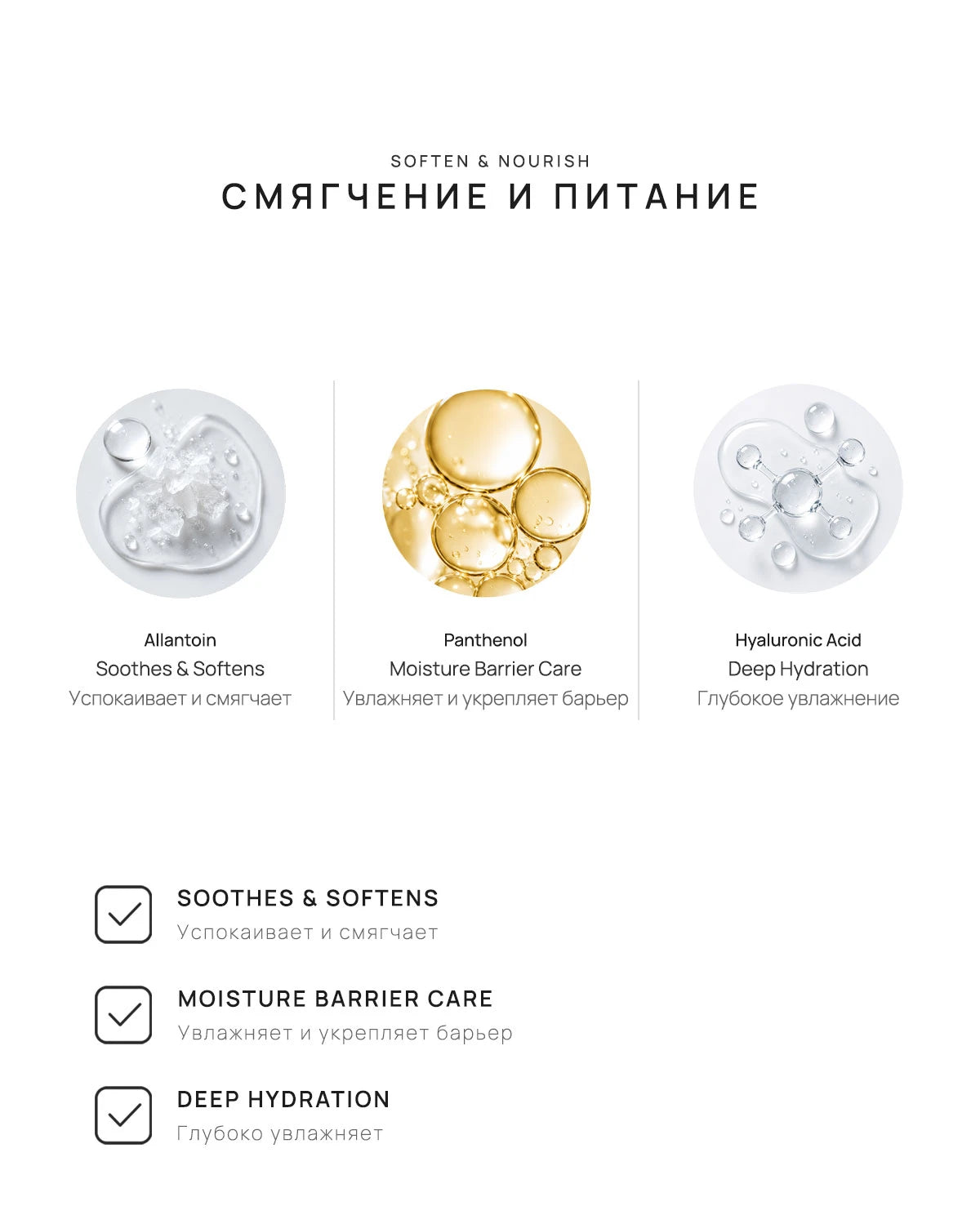 SOFTEN & NOURISH
СМЯГЧЕНИЕ И ПИТАНИЕ

Allantoin
Soothes & Softens
Успокаивает и смягчает

Panthenol
Moisture Barrier Care
Увлажняет и укрепляет барьер

Hyaluronic Acid
Deep Hydration
Глубокое увлажнение

SOOTHES & SOFTENS
Успокаивает и смягчает

MOISTURE BARRIER CARE
Увлажняет и укрепляет барьер

DEEP HYDRATION
Глубоко увлажняет